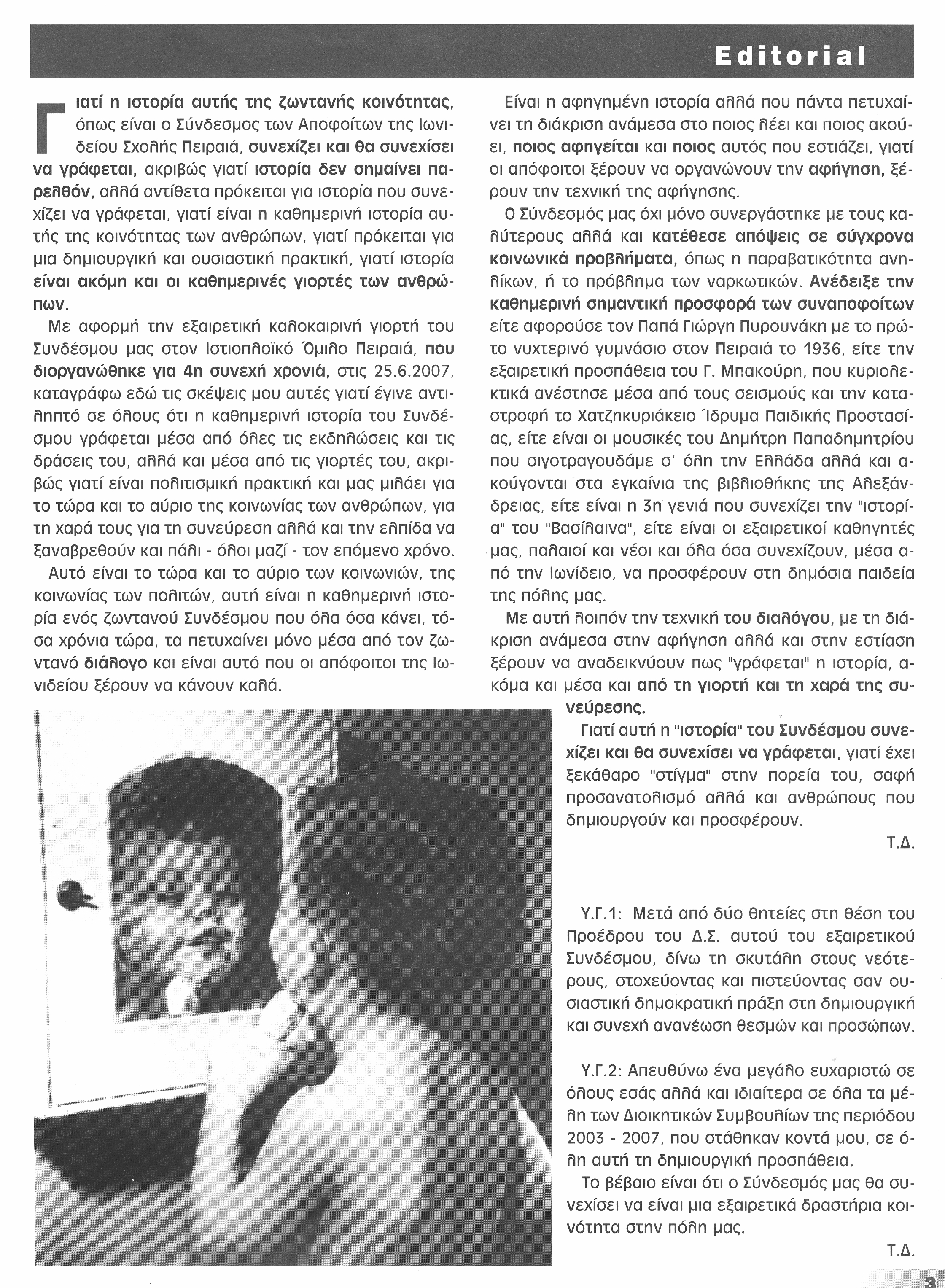 Editorial

Γιατί η ιστορία αυτής της ζωντανής κοινότητας, όπως είναι ο Σύνδεσμος των Αποφοίτων της Ιωνιδείου Σχολής Πειραιά, συνεχίζει και θα συνεχίσει να γράφεται, ακριβώς γιατί ιστορία δεν σημαίνει παρελθόν, αλλά αντίθετα πρόκειται για ιστορία που συνεχίζει να γράφεται, γιατί είναι η καθημερινή ιστορία αυτής της κοινότητας των ανθρώπων, γιατί πρόκειται για μια δημιουργική και ουσιαστική πρακτική, γιατί ιστορία είναι ακόμη και οι καθημερινές γιορτές των ανθρώπων.

Με αφορμή την εξαιρετική καλοκαιρινή γιορτή του Συνδέσμου μας στον Ιστιοπλοϊκό Όμιλο Πειραιά, που διοργανώθηκε για 4η συνεχή χρονιά, στις 25.6.2007, καταγράφω εδώ τις σκέψεις μου αυτές γιατί έγινε αντιληπτό σε όλους ότι η καθημερινή ιστορία του Συνδέσμου γράφεται μέσα από όλες τις εκδηλώσεις και τις δράσεις του, αλλά και μέσα από τις γιορτές του, ακριβώς γιατί είναι πολιτισμική πρακτική και μας μιλάει για το τώρα και το αύριο της κοινωνίας των ανθρώπων, για τη χαρά τους για τη συνεύρεση αλλά και την ελπίδα να ξαναβρεθούν και πάλι - όλοι μαζί - τον επόμενο χρόνο.

Αυτό είναι το τώρα και το αύριο των κοινωνιών, της κοινωνίας των πολιτών, αυτή είναι η καθημερινή ιστορία ενός ζωντανού Συνδέσμου που όλα όσα κάνει, τόσα χρόνια τώρα, τα πετυχαίνει μόνο μέσα από τον ζωντανό διάλογο και είναι αυτό που οι απόφοιτοι της Ιωνιδείου ξέρουν να κάνουν καλά.

Είναι η αφηγημένη ιστορία αλλά που πάντα πετυχαίνει τη διάκριση ανάμεσα στο ποιος λέει και ποιος ακούει, ποιος αφηγείται και ποιος αυτός που εστιάζει, γιατί οι απόφοιτοι ξέρουν να οργανώνουν την αφήγηση, ξέρουν την τεχνική της αφήγησης.

Ο Σύνδεσμός μας όχι μόνο συνεργάστηκε με τους καλύτερους αλλά και κατέθεσε απόψεις σε σύγχρονα κοινωνικά προβλήματα, όπως η παραβατικότητα ανηλίκων, ή το πρόβλημα των ναρκωτικών. Ανέδειξε την καθημερινή σημαντική προσφορά των συναποφοίτων είτε αφορούσε τον Παπά Γιώργη Πυρουνάκη με το πρώτο νυχτερινό γυμνάσιο στον Πειραιά το 1936, είτε την εξαιρετική προσπάθεια του Γ. Μπακούρη, που κυριολεκτικά ανέστησε μέσα από τους σεισμούς και την καταστροφή το Χατζηκυριάκειο Ίδρυμα Παιδικής Προστασίας, είτε είναι οι μουσικές του Δημήτρη Παπαδημητρίου που σιγοτραγουδάμε σ' όλη την Ελλάδα αλλά και ακούγονται στα εγκαίνια της βιβλιοθήκης της Αλεξάνδρειας, είτε είναι η 3η γενιά που συνεχίζει την "ιστορία" του "Βασίλαινα", είτε είναι οι εξαιρετικοί καθηγητές μας, παλαιοί και νέοι και όλα όσα συνεχίζουν, μέσα από την Ιωνίδειο, να προσφέρουν στη δημόσια παιδεία της πόλης μας.

Με αυτή λοιπόν την τεχνική του διαλόγου, με τη διάκριση ανάμεσα στην αφήγηση αλλά και στην εστίαση ξέρουν να αναδεικνύουν πως "γράφεται" η ιστορία, ακόμα και μέσα και από τη γιορτή και τη χαρά της συνεύρεσης.

Γιατί αυτή η "ιστορία" του Συνδέσμου συνεχίζει και θα συνεχίσει να γράφεται, γιατί έχει ξεκάθαρο "στίγμα" στην πορεία του, σαφή προσανατολισμό αλλά και ανθρώπους που δημιουργούν και προσφέρουν.

Τ.Δ.

Υ.Γ.1: Μετά από δύο θητείες στη θέση του Προέδρου του Δ.Σ. αυτού του εξαιρετικού Συνδέσμου, δίνω τη σκυτάλη στους νεότερους, στοχεύοντας και πιστεύοντας σαν ουσιαστική δημοκρατική πράξη στη δημιουργική και συνεχή ανανέωση θεσμών και προσώπων.

Υ.Γ.2: Απευθύνω ένα μεγάλο ευχαριστώ σε όλους εσάς αλλά και ιδιαίτερα σε όλα τα μέλη των Διοικητικών Συμβουλίων της περιόδου 2003 - 2007, που στάθηκαν κοντά μου, σε όλη αυτή τη δημιουργική προσπάθεια.

Το βέβαιο είναι ότι ο Σύνδεσμός μας θα συνεχίσει να είναι μια εξαιρετικά δραστήρια κοινότητα στην πόλη μας.

Τ.Δ.

3